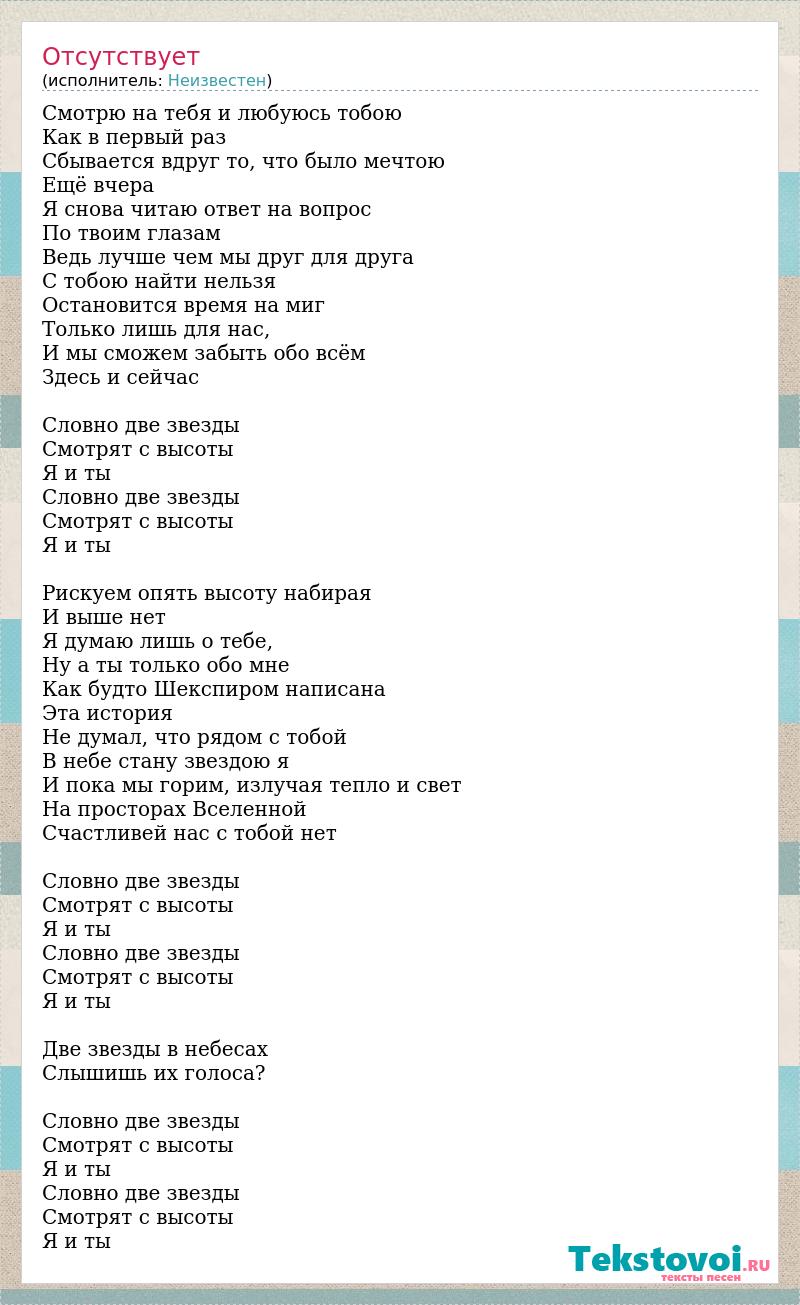 Отсутствует
(исполнитель: Неизвестен)

Смотрю на тебя и любуюсь тобою
Как в первый раз
Сбывается вдруг то, что было мечтою
Ещё вчера
Я снова читаю ответ на вопрос
По твоим глазам
Ведь лучше чем мы друг для друга
С тобою найти нельзя
Остановится время на миг
Только лишь для нас,
И мы сможем забыть обо всём
Здесь и сейчас

Словно две звезды
Смотрят с высоты
Я и ты
Словно две звезды
Смотрят с высоты
Я и ты

Рискуем опять высоту набирая
И выше нет
Я думаю лишь о тебе,
Ну а ты только обо мне
Как будто Шекспиром написана
Эта история
Не думал, что рядом с тобой
В небе стану звездою я
И пока мы горим, излучая тепло и свет
На просторах Вселенной
Счастливей нас с тобой нет

Словно две звезды
Смотрят с высоты
Я и ты
Словно две звезды
Смотрят с высоты
Я и ты

Две звезды в небесах
Слышишь их голоса?

Словно две звезды
Смотрят с высоты
Я и ты
Словно две звезды
Смотрят с высоты
Я и ты

Tekstovoi.RU
тексты песен